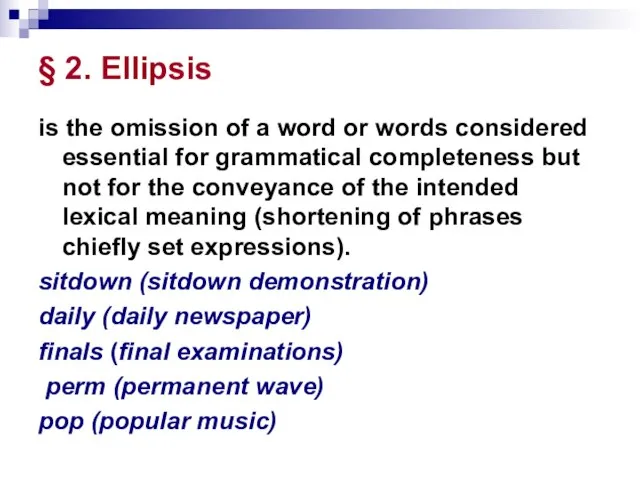 § 2. Ellipsis

is the omission of a word or words considered essential for grammatical completeness but not for the conveyance of the intended lexical meaning (shortening of phrases chiefly set expressions).

sitdown (sitdown demonstration)

daily (daily newspaper)

finals (final examinations)

perm (permanent wave)

pop (popular music)